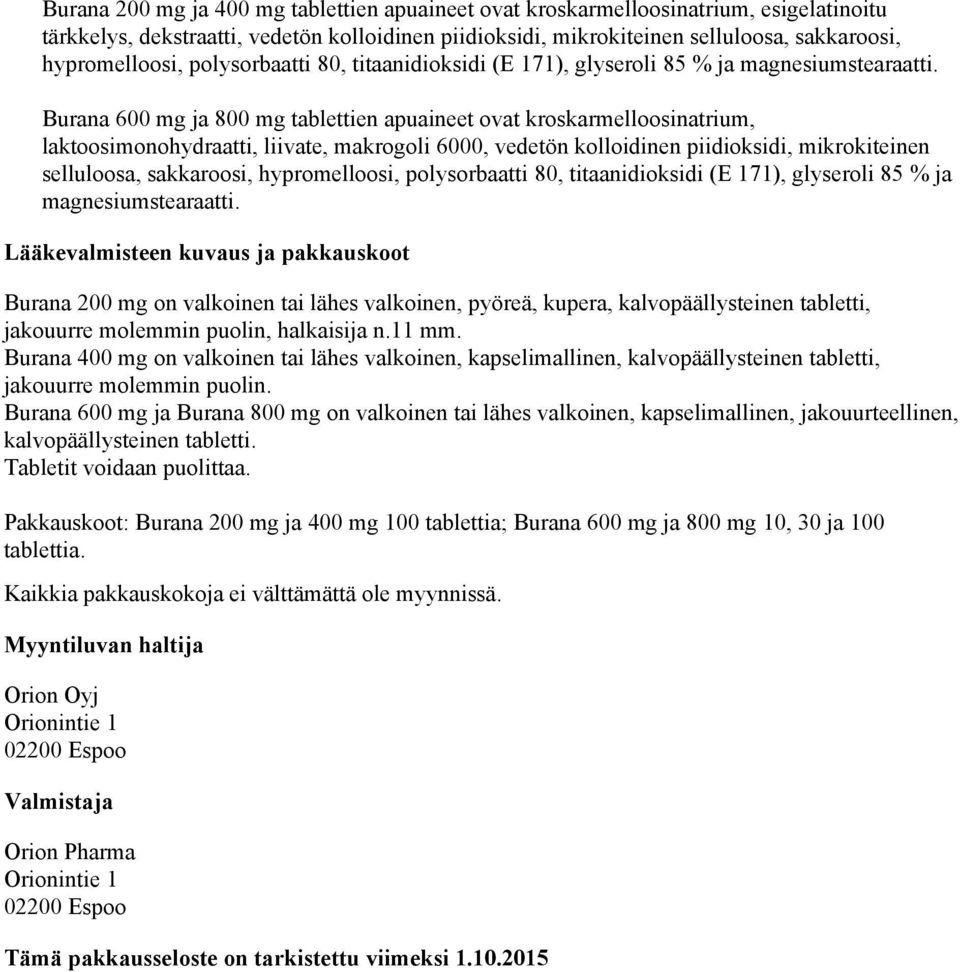 Burana 200 mg ja 400 mg tablettien apuaineet ovat kroskarmelloosinatrium, esigelatinoitu tärkkelys, dekstraatti, vedetön kolloidinen piidioksidi, mikrokiteinen selluloosa, sakkaroosi, hypromelloosi, polysorbaatti 80, titaanidioksidi (E 171), glyseroli 85 % ja magnesiumstearaatti.

Burana 600 mg ja 800 mg tablettien apuaineet ovat kroskarmelloosinatrium, laktoosimonohydraatti, liivate, makrogoli 6000, vedetön kolloidinen piidioksidi, mikrokiteinen selluloosa, sakkaroosi, hypromelloosi, polysorbaatti 80, titaanidioksidi (E 171), glyseroli 85 % ja magnesiumstearaatti.

Lääkevalmisteen kuvaus ja pakkauskoot

Burana 200 mg on valkoinen tai lähes valkoinen, pyöreä, kupera, kalvopäällysteinen tabletti, jakouurre molemmin puolin, halkaisija n.11 mm.
Burana 400 mg on valkoinen tai lähes valkoinen, kapselimallinen, kalvopäällysteinen tabletti, jakouurre molemmin puolin.
Burana 600 mg ja Burana 800 mg on valkoinen tai lähes valkoinen, kapselimallinen, jakouurteellinen, kalvopäällysteinen tabletti.
Tabletit voidaan puolittaa.

Pakkauskoot: Burana 200 mg ja 400 mg 100 tablettia; Burana 600 mg ja 800 mg 10, 30 ja 100 tablettia.

Kaikkia pakkauskokoja ei välttämättä ole myynnissä.

Myyntiluvan haltija

Orion Oyj
Orionintie 1
02200 Espoo

Valmistaja

Orion Pharma
Orionintie 1
02200 Espoo

Tämä pakkausseloste on tarkistettu viimeksi 1.10.2015